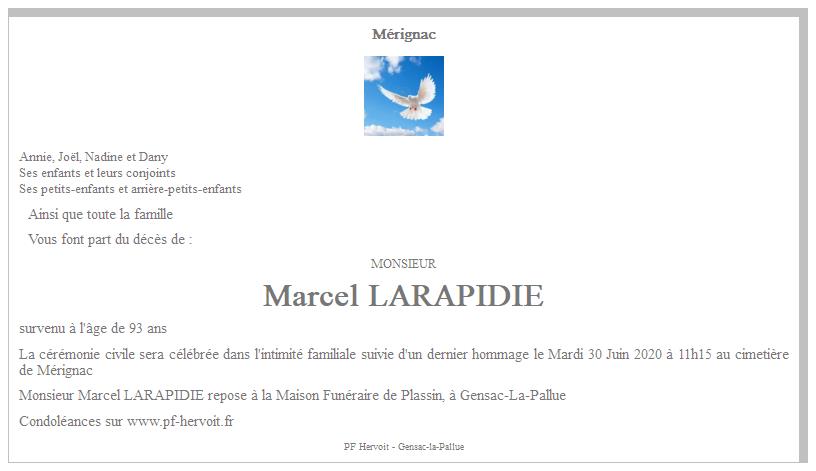 Mérignac

Annie, Joël, Nadine et Dany
Ses enfants et leurs conjoints
Ses petits-enfants et arrière-petits-enfants

Ainsi que toute la famille

Vous font part du décès de :

MONSIEUR

Marcel LARAPIDIE

survenu à l'âge de 93 ans

La cérémonie civile sera célébrée dans l'intimité familiale suivie d'un dernier hommage le Mardi 30 Juin 2020 à 11h15 au cimetière de Mérignac

Monsieur Marcel LARAPIDIE repose à la Maison Funéraire de Plassin, à Gensac-La-Pallue

Condoléances sur www.pf-hervoit.fr

PF Hervoit - Gensac-la-Pallue